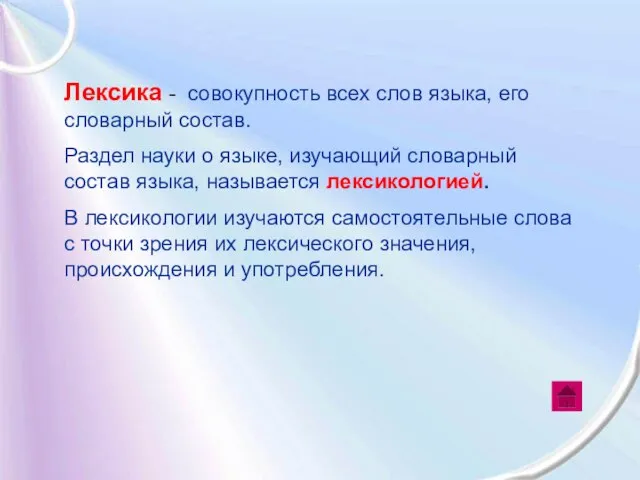 Лексика - совокупность всех слов языка, его словарный состав.

Раздел науки о языке, изучающий словарный состав языка, называется лексикологией.

В лексикологии изучаются самостоятельные слова с точки зрения их лексического значения, происхождения и употребления.